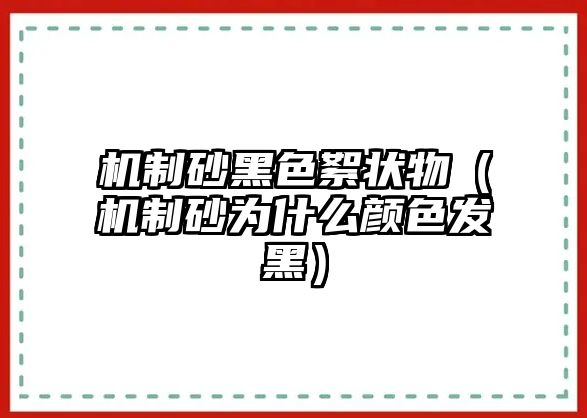 机制砂黑色絮状物（机制砂为什么颜色发黑）